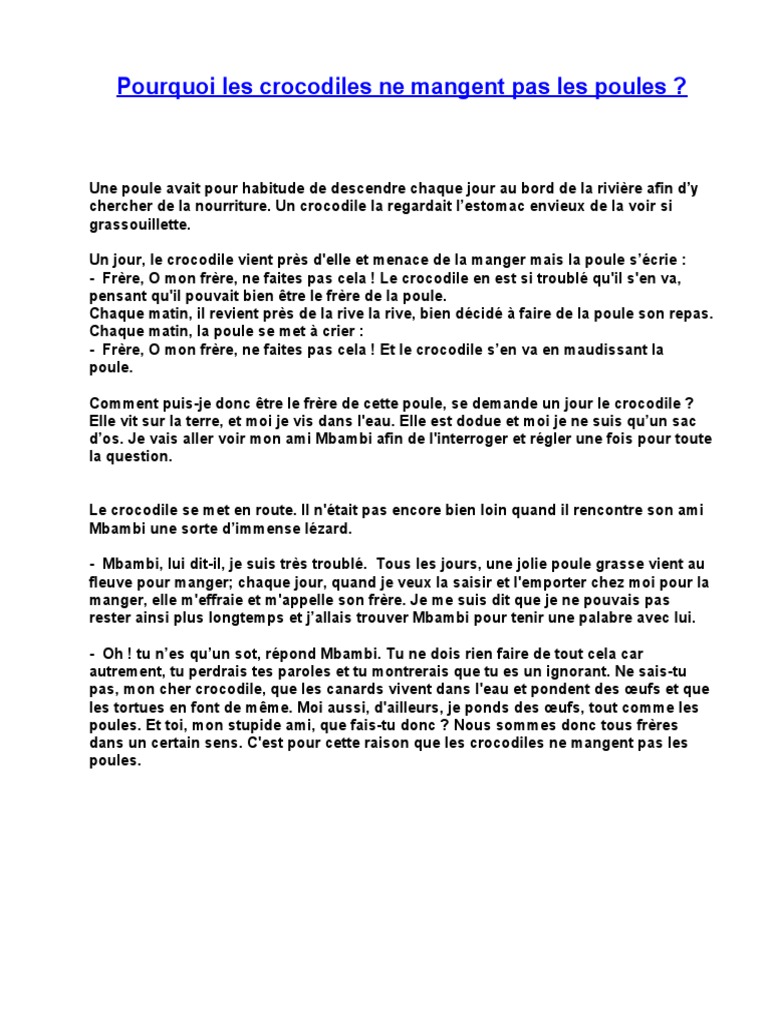 Pourquoi les crocodiles ne mangent pas les poules ?

Une poule avait pour habitude de descendre chaque jour au bord de la rivière afin d'y chercher de la nourriture. Un crocodile la regardait l'estomac envieux de la voir si grassouillette.

Un jour, le crocodile vient près d'elle et menace de la manger mais la poule s'écrie :
- Frère, O mon frère, ne faites pas cela ! Le crocodile en est si troublé qu'il s'en va, pensant qu'il pouvait bien être le frère de la poule.
Chaque matin, il revient près de la rive la rive, bien décidé à faire de la poule son repas.
Chaque matin, la poule se met à crier :
- Frère, O mon frère, ne faites pas cela ! Et le crocodile s'en va en maudissant la poule.

Comment puis-je donc être le frère de cette poule, se demande un jour le crocodile ? Elle vit sur la terre, et moi je vis dans l'eau. Elle est dodue et moi je ne suis qu'un sac d'os. Je vais aller voir mon ami Mbambi afin de l'interroger et régler une fois pour toute la question.

Le crocodile se met en route. Il n'était pas encore bien loin quand il rencontre son ami Mbambi une sorte d'immense lézard.

- Mbambi, lui dit-il, je suis très troublé. Tous les jours, une jolie poule grasse vient au fleuve pour manger; chaque jour, quand je veux la saisir et l'emporter chez moi pour la manger, elle m'effraie et m'appelle son frère. Je me suis dit que je ne pouvais pas rester ainsi plus longtemps et j'allais trouver Mbambi pour tenir une palabre avec lui.

- Oh ! tu n'es qu'un sot, répond Mbambi. Tu ne dois rien faire de tout cela car autrement, tu perdrais tes paroles et tu montrerais que tu es un ignorant. Ne sais-tu pas, mon cher crocodile, que les canards vivent dans l'eau et pondent des œufs et que les tortues en font de même. Moi aussi, d'ailleurs, je ponds des œufs, tout comme les poules. Et toi, mon stupide ami, que fais-tu donc ? Nous sommes donc tous frères dans un certain sens. C'est pour cette raison que les crocodiles ne mangent pas les poules.